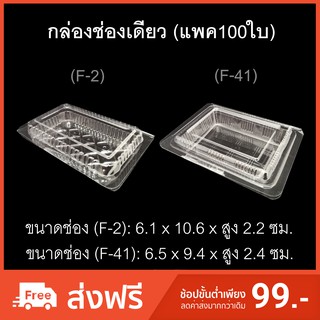 กล่องช่องเดียว (แพค100ใบ)

(F-2)

(F-41)

ขนาดช่อง (F-2): 6.1 x 10.6 x สูง 2.2 ซม.

ขนาดช่อง (F-41): 6.5 x 9.4 x สูง 2.4 ซม.

Free

ส่งฟรี

ช้อปขั้นต่ำเพียง
ลดค่าส่งมากกว่าเดิม

99.-